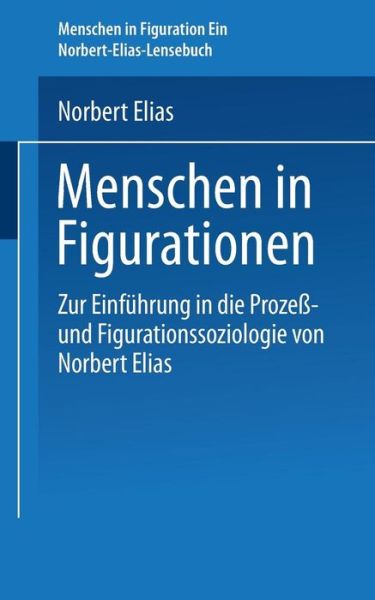 Menschen in Figuration Ein Norbert-Elias-Lensebuch

Norbert Elias

Menschen in Figurationen

Zur Einführung in die Prozeß- und Figurationssoziologie von Norbert Elias